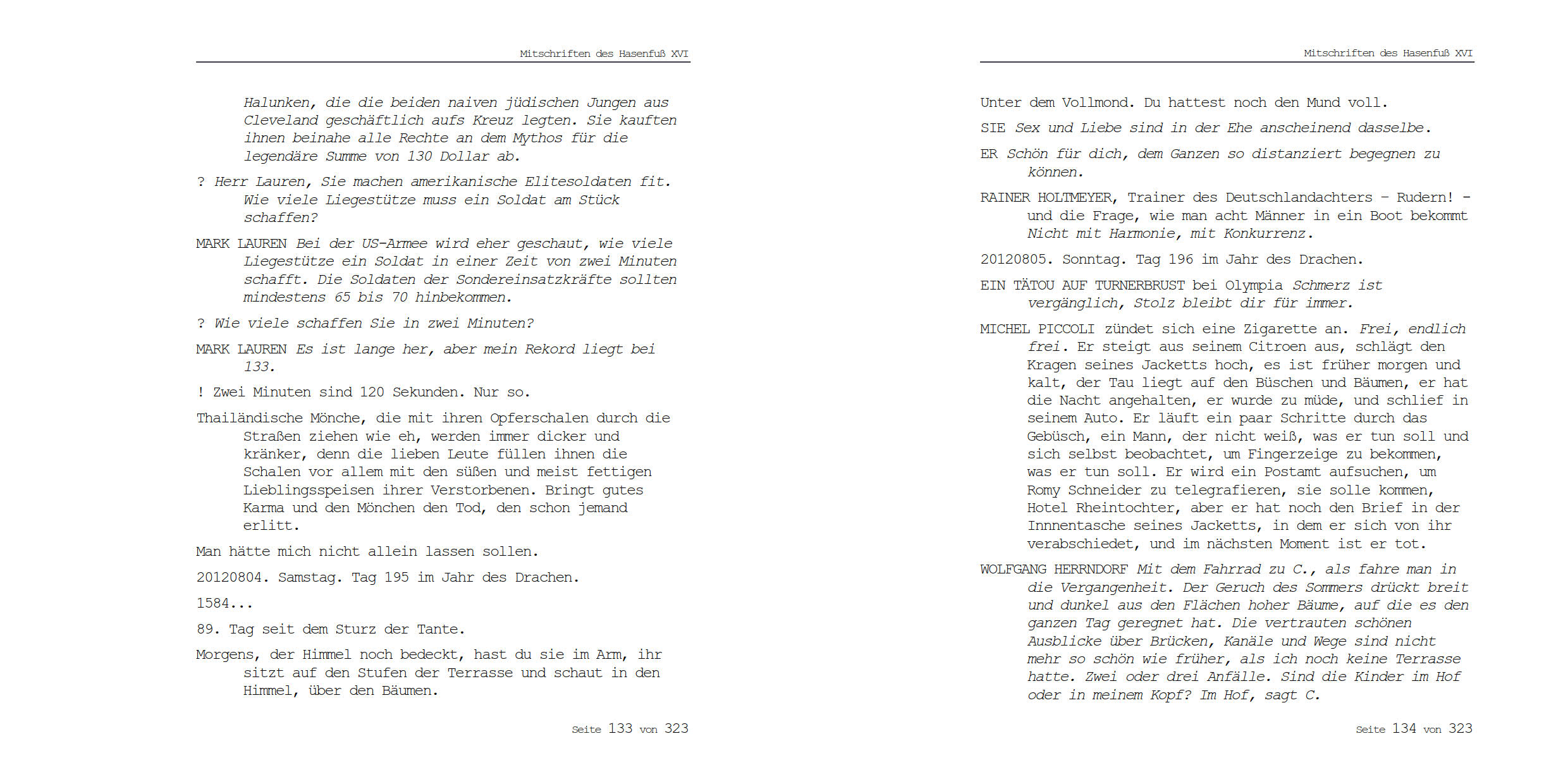 Mitschriften des Hasenfuß XVI

Halunken, die die beiden naiven jüdischen Jungen aus Cleveland geschäftlich aufs Kreuz legten. Sie kauften ihnen beinahe alle Rechte an dem Mythos für die legendäre Summe von 130 Dollar ab.

? Herr Lauren, Sie machen amerikanische Elitesoldaten fit. Wie viele Liegestütze muss ein Soldat am Stück schaffen?

MARK LAUREN Bei der US-Armee wird eher geschaut, wie viele Liegestütze ein Soldat in einer Zeit von zwei Minuten schafft. Die Soldaten der Sondereinsatzkräfte sollten mindestens 65 bis 70 hinbekommen.

? Wie viele schaffen Sie in zwei Minuten?

MARK LAUREN Es ist lange her, aber mein Rekord liegt bei 133.

! Zwei Minuten sind 120 Sekunden. Nur so.

Thailändische Mönche, die mit ihren Opferschalen durch die Straßen ziehen wie eh, werden immer dicker und kränker, denn die lieben Leute füllen ihnen die Schalen vor allem mit den süßen und meist fettigen Lieblingsspeisen ihrer Verstorbenen. Bringt gutes Karma und den Mönchen den Tod, den schon jemand erlitt.

Man hätte mich nicht allein lassen sollen.

20120804. Samstag. Tag 195 im Jahr des Drachen.

1584...

89. Tag seit dem Sturz der Tante.

Morgens, der Himmel noch bedeckt, hast du sie im Arm, ihr sitzt auf den Stufen der Terrasse und schaut in den Himmel, über den Bäumen.

Seite 133 von 323

Mitschriften des Hasenfuß XVI

Unter dem Vollmond. Du hattest noch den Mund voll.

SIE Sex und Liebe sind in der Ehe anscheinend dasselbe.

ER Schön für dich, dem Ganzen so distanziert begegnen zu können.

RAINER HOLTMEYER, Trainer des Deutschlandachters – Rudern! – und die Frage, wie man acht Männer in ein Boot bekommt Nicht mit Harmonie, mit Konkurrenz.

20120805. Sonntag. Tag 196 im Jahr des Drachen.

EIN TÄTOU AUF TURNERBRUST bei Olympia Schmerz ist vergänglich, Stolz bleibt dir für immer.

MICHEL PICCOLI zündet sich eine Zigarette an. Frei, endlich frei. Er steigt aus seinem Citroen aus, schlägt den Kragen seines Jacketts hoch, es ist früher morgen und kalt, der Tau liegt auf den Büschen und Bäumen, er hat die Nacht angehalten, er wurde zu müde, und schlief in seinem Auto. Er läuft ein paar Schritte durch das Gebüsch, ein Mann, der nicht weiß, was er tun soll und sich selbst beobachtet, um Fingerzeige zu bekommen, was er tun soll. Er wird ein Postamt aufsuchen, um Romy Schneider zu telegrafieren, sie solle kommen, Hotel Rheintochter, aber er hat noch den Brief in der Innnentasche seines Jacketts, in dem er sich von ihr verabschiedet, und im nächsten Moment ist er tot.

WOLFGANG HERRNDORF Mit dem Fahrrad zu C., als fahre man in die Vergangenheit. Der Geruch des Sommers drückt breit und dunkel aus den Flächen hoher Bäume, auf die es den ganzen Tag geregnet hat. Die vertrauten schönen Ausblicke über Brücken, Kanäle und Wege sind nicht mehr so schön wie früher, als ich noch keine Terrasse hatte. Zwei oder drei Anfälle. Sind die Kinder im Hof oder in meinem Kopf? Im Hof, sagt C.

Seite 134 von 323